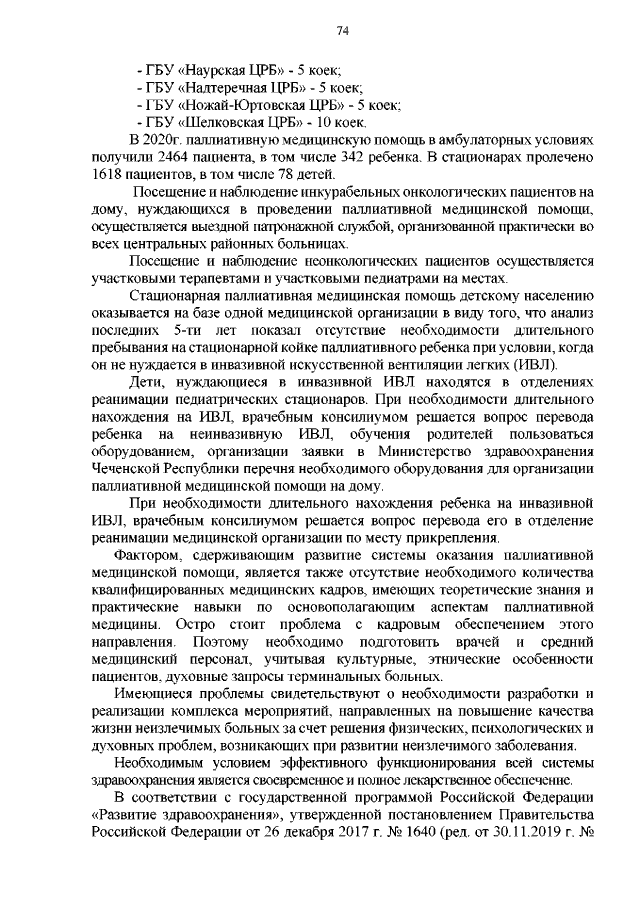 74

- ГБУ «Наурская ЦРБ» - 5 коек;
- ГБУ «Надтеречная ЦРБ» - 5 коек;
- ГБУ «Ножай-Юртовская ЦРБ» - 5 коек;
- ГБУ «Шелковская ЦРБ» - 10 коек.

В 2020г. паллиативную медицинскую помощь в амбулаторных условиях получили 2464 пациента, в том числе 342 ребенка. В стационарах пролечено 1618 пациентов, в том числе 78 детей.

Посещение и наблюдение инкурабельных онкологических пациентов на дому, нуждающихся в проведении паллиативной медицинской помощи, осуществляется выездной патронажной службой, организованной практически во всех центральных районных больницах.

Посещение и наблюдение неонкологических пациентов осуществляется участковыми терапевтами и участковыми педиатрами на местах.

Стационарная паллиативная медицинская помощь детскому населению оказывается на базе одной медицинской организации в виду того, что анализ последних 5-ти лет показал отсутствие необходимости длительного пребывания на стационарной койке паллиативного ребенка при условии, когда он не нуждается в инвазивной искусственной вентиляции легких (ИВЛ).

Дети, нуждающиеся в инвазивной ИВЛ находятся в отделениях реанимации педиатрических стационаров. При необходимости длительного нахождения на ИВЛ, врачебным консилиумом решается вопрос перевода ребенка на неинвазивную ИВЛ, обучения родителей пользоваться оборудованием, организации заявки в Министерство здравоохранения Чеченской Республики перечня необходимого оборудования для организации паллиативной медицинской помощи на дому.

При необходимости длительного нахождения ребенка на инвазивной ИВЛ, врачебным консилиумом решается вопрос перевода его в отделение реанимации медицинской организации по месту прикрепления.

Фактором, сдерживающим развитие системы оказания паллиативной медицинской помощи, является также отсутствие необходимого количества квалифицированных медицинских кадров, имеющих теоретические знания и практические навыки по основополагающим аспектам паллиативной медицины. Остро стоит проблема с кадровым обеспечением этого направления. Поэтому необходимо подготовить врачей и средний медицинский персонал, учитывая культурные, этнические особенности пациентов, духовные запросы терминальных больных.

Имеющиеся проблемы свидетельствуют о необходимости разработки и реализации комплекса мероприятий, направленных на повышение качества жизни неизлечимых больных за счет решения физических, психологических и духовных проблем, возникающих при развитии неизлечимого заболевания.

Необходимым условием эффективного функционирования всей системы здравоохранения является своевременное и полное лекарственное обеспечение.

В соответствии с государственной программой Российской Федерации «Развитие здравоохранения», утвержденной постановлением Правительства Российской Федерации от 26 декабря 2017 г. № 1640 (ред. от 30.11.2019 г. №